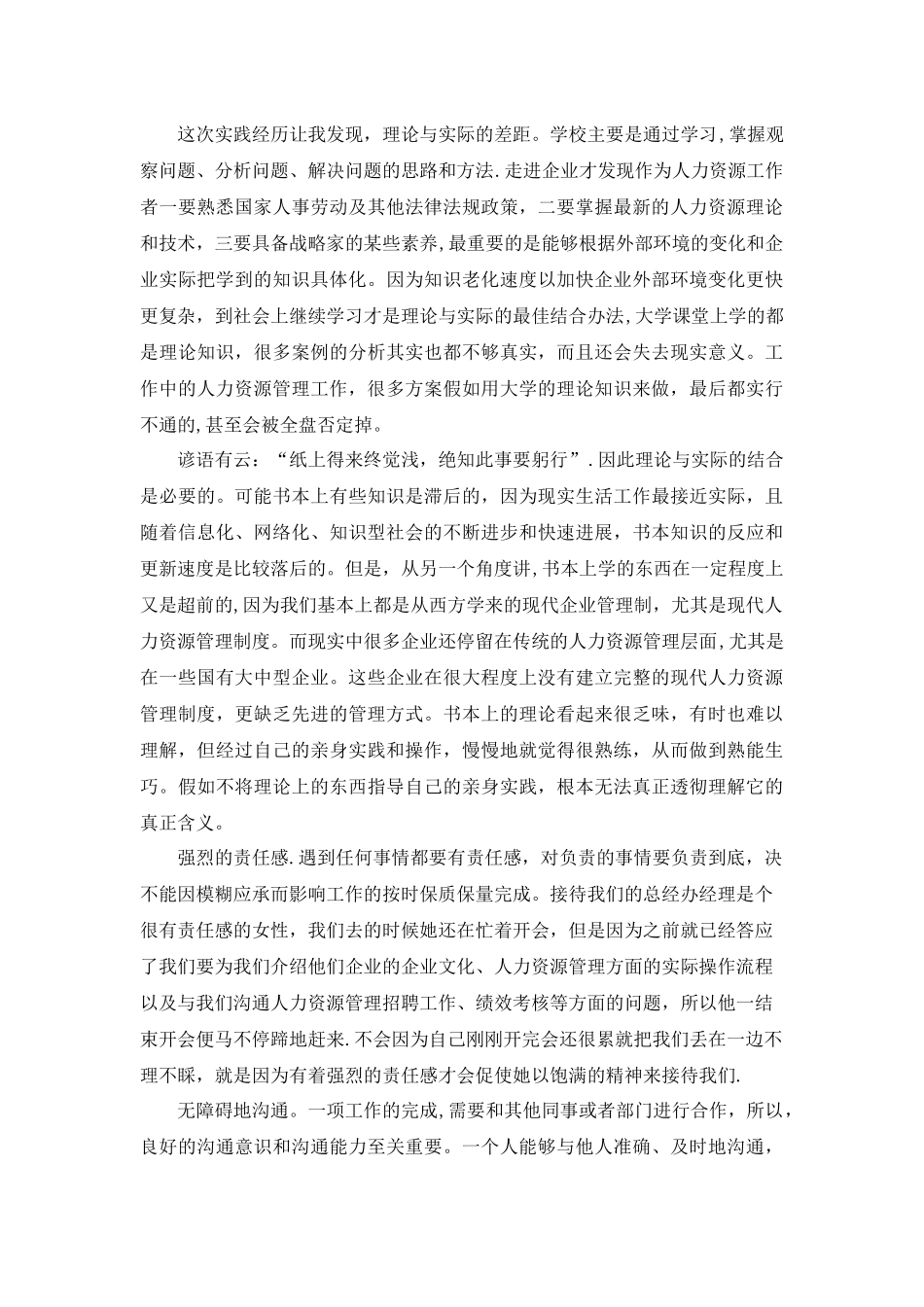 这次实践经历让我发现，理论与实际的差距。学校主要是通过学习，掌握观察问题、分析问题、解决问题的思路和方法.走进企业才发现作为人力资源工作者一要熟悉国家人事劳动及其他法律法规政策，二要掌握最新的人力资源理论和技术，三要具备战略家的某些素养,最重要的是能够根据外部环境的变化和企业实际把学到的知识具体化。因为知识老化速度以加快企业外部环境变化更快更复杂，到社会上继续学习才是理论与实际的最佳结合办法,大学课堂上学的都是理论知识，很多案例的分析其实也都不够真实，而且还会失去现实意义。工作中的人力资源管理工作，很多方案假如用大学的理论知识来做，最后都实行不通的,甚至会被全盘否定掉。

谚语有云：“纸上得来终觉浅，绝知此事要躬行”.因此理论与实际的结合是必要的。可能书本上有些知识是滞后的，因为现实生活工作最接近实际，且随着信息化、网络化、知识型社会的不断进步和快速进展，书本知识的反应和更新速度是比较落后的。但是，从另一个角度讲,书本上学的东西在一定程度上又是超前的,因为我们基本上都是从西方学来的现代企业管理制，尤其是现代人力资源管理制度。而现实中很多企业还停留在传统的人力资源管理层面,尤其是在一些国有大中型企业。这些企业在很大程度上没有建立完整的现代人力资源管理制度，更缺乏先进的管理方式。书本上的理论看起来很乏味，有时也难以理解，但经过自己的亲身实践和操作，慢慢地就觉得很熟练，从而做到熟能生巧。假如不将理论上的东西指导自己的亲身实践，根本无法真正透彻理解它的真正含义。

强烈的责任感.遇到任何事情都要有责任感，对负责的事情要负责到底，决不能因模糊应承而影响工作的按时保质保量完成。接待我们的总经办经理是个很有责任感的女性，我们去的时候她还在忙着开会，但是因为之前就已经答应了我们要为我们介绍他们企业的企业文化、人力资源管理方面的实际操作流程以及与我们沟通人力资源管理招聘工作、绩效考核等方面的问题，所以他一结束开会便马不停蹄地赶来.不会因为自己刚刚开完会还很累就把我们丢在一边不理不睬，就是因为有着强烈的责任感才会促使她以饱满的精神来接待我们.

无障碍地沟通。一项工作的完成,需要和其他同事或者部门进行合作，所以，良好的沟通意识和沟通能力至关重要。一个人能够与他人准确、及时地沟通，